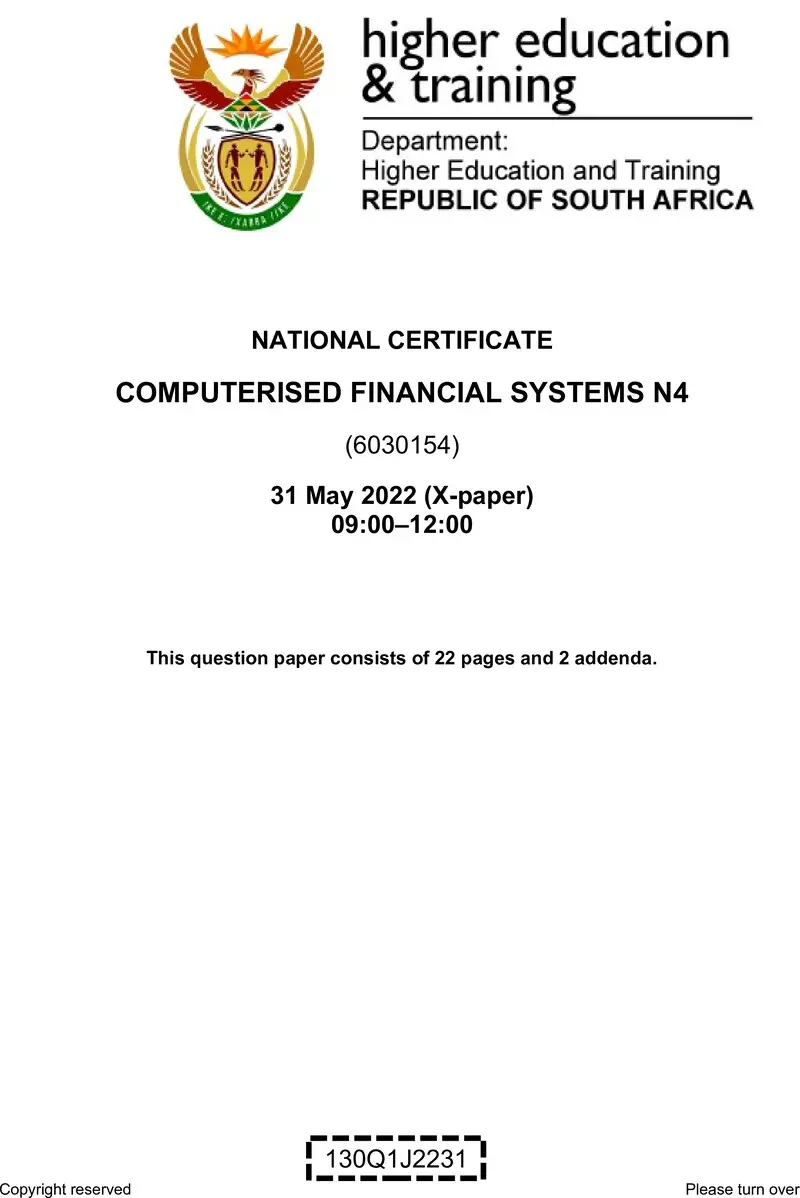 higher education
& training

Department:
Higher Education and Training
REPUBLIC OF SOUTH AFRICA

NATIONAL CERTIFICATE

COMPUTERISED FINANCIAL SYSTEMS N4

(6030154)

31 May 2022 (X-paper)
09:00–12:00

This question paper consists of 22 pages and 2 addenda.

130Q1J2231

Copyright reserved

Please turn over